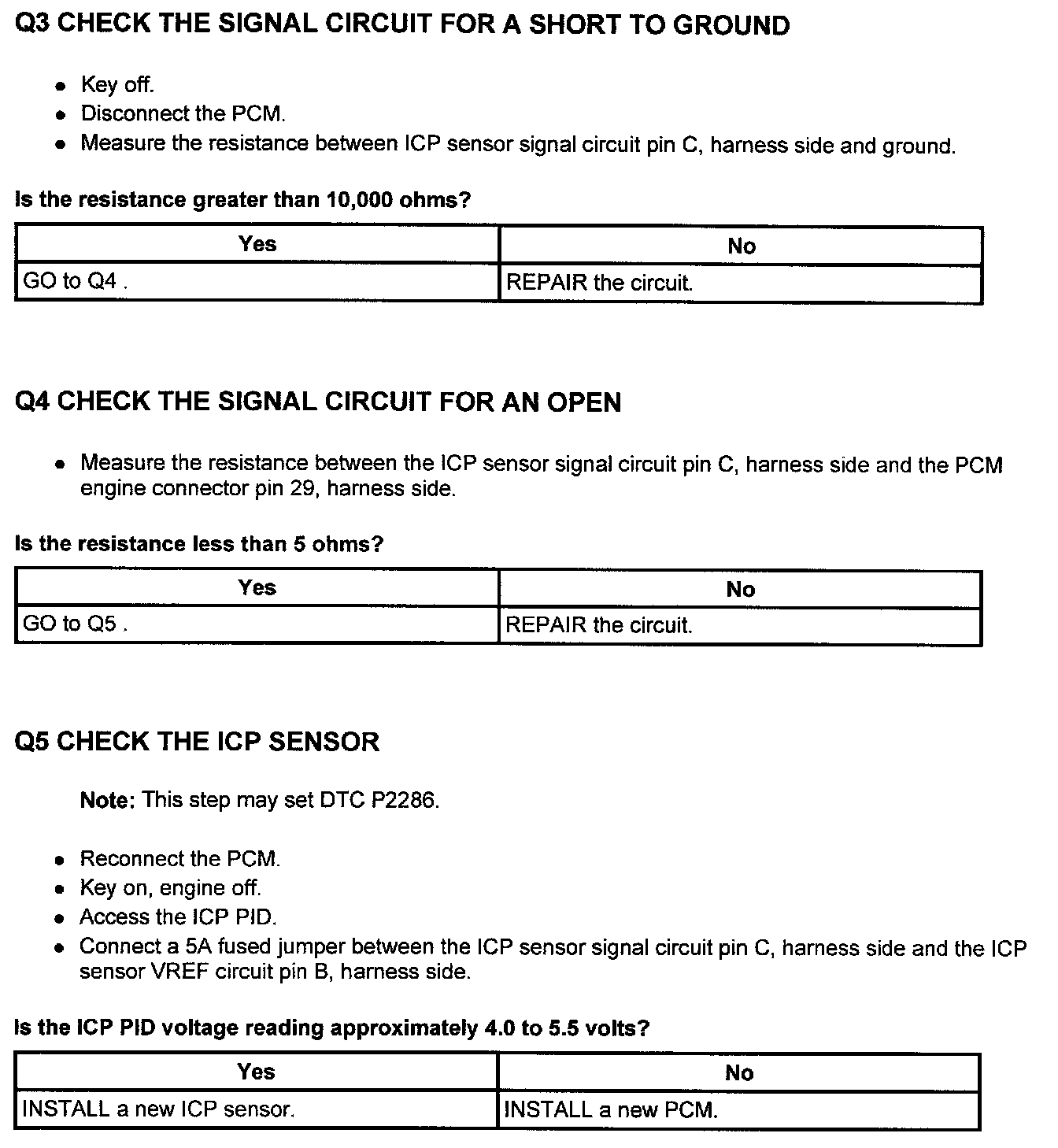 Q3 CHECK THE SIGNAL CIRCUIT FOR A SHORT TO GROUND

- Key off.
- Disconnect the PCM.
- Measure the resistance between ICP sensor signal circuit pin C, harness side and ground.

Is the resistance greater than 10,000 ohms?

| Yes | No |
|---|---|
| GO to Q4 . | REPAIR the circuit. |

Q4 CHECK THE SIGNAL CIRCUIT FOR AN OPEN

- Measure the resistance between the ICP sensor signal circuit pin C, harness side and the PCM engine connector pin 29, harness side.

Is the resistance less than 5 ohms?

| Yes | No |
|---|---|
| GO to Q5 . | REPAIR the circuit. |

Q5 CHECK THE ICP SENSOR

Note: This step may set DTC P2286.

- Reconnect the PCM.
- Key on, engine off.
- Access the ICP PID.
- Connect a 5A fused jumper between the ICP sensor signal circuit pin C, harness side and the ICP sensor VREF circuit pin B, harness side.

Is the ICP PID voltage reading approximately 4.0 to 5.5 volts?

| Yes | No |
|---|---|
| INSTALL a new ICP sensor. | INSTALL a new PCM. |